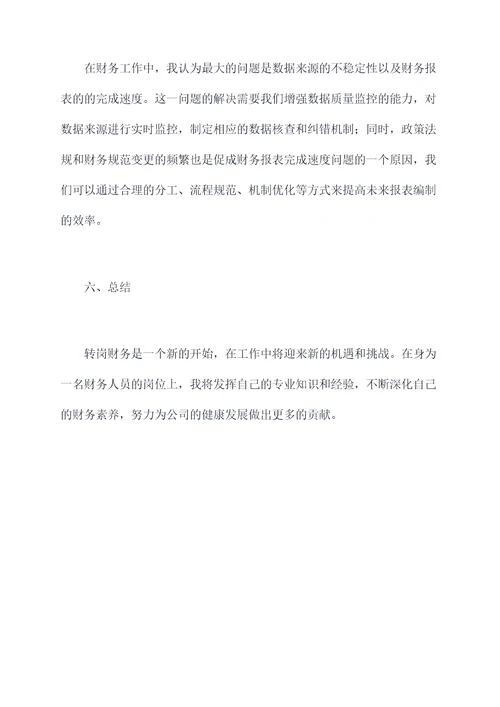 在财务工作中，我认为最大的问题是数据来源的不稳定性以及财务报表的的完成速度。这一问题的解决需要我们增强数据质量监控的能力，对数据来源进行实时监控，制定相应的数据核查和纠错机制；同时，政策法规和财务规范变更的频繁也是促成财务报表完成速度问题的一个原因，我们可以通过合理的分工、流程规范、机制优化等方式来提高未来报表编制的效率。

六、总结

转岗财务是一个新的开始，在工作中将迎来新的机遇和挑战。在身为一名财务人员的岗位上，我将发挥自己的专业知识和经验，不断深化自己的财务素养，努力为公司的健康发展做出更多的贡献。